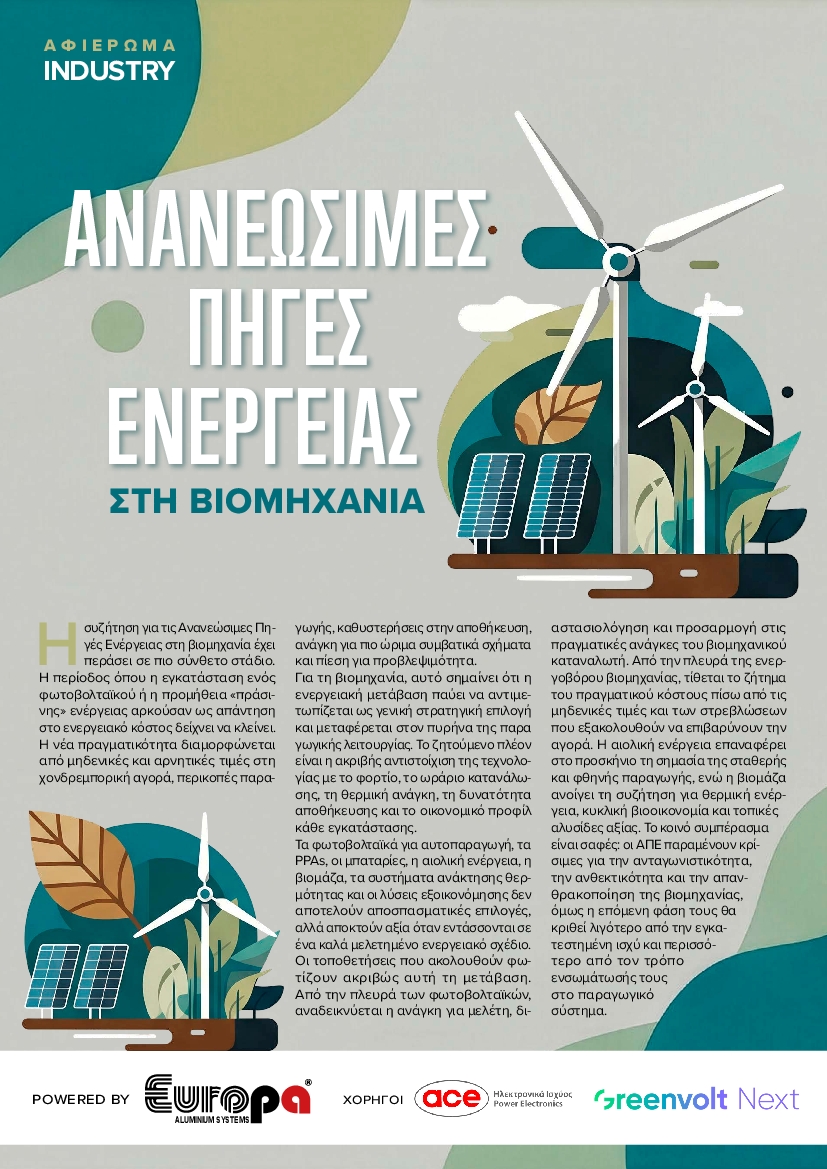 ΑΦΙΕΡΩΜΑ
INDUSTRY

ΑΝΑΝΕΩΣΙΜΕΣ ΠΗΓΕΣ ΕΝΕΡΓΕΙΑΣ
ΣΤΗ ΒΙΟΜΗΧΑΝΙΑ

Η συζήτηση για τις Ανανεώσιμες Πηγές Ενέργειας στη βιομηχανία έχει περάσει σε πιο σύνθετο στάδιο. Η περίοδος όπου η εγκατάσταση ενός φωτοβολταϊκού ή η προμήθεια «πράσινης» ενέργειας αρκούσαν ως απάντηση στο ενεργειακό κόστος δείχνει να κλείνει. Η νέα πραγματικότητα διαμορφώνεται από μηδενικές και αρνητικές τιμές στη χονδρεμπορική αγορά, περικοπές παραγωγής, καθυστερήσεις στην αποθήκευση, ανάγκη για πιο ώριμα συμβατικά σχήματα και πίεση για προβλεψιμότητα.

Για τη βιομηχανία, αυτό σημαίνει ότι η ενεργειακή μετάβαση παύει να αντιμετωπίζεται ως γενική στρατηγική επιλογή και μεταφέρεται στον πυρήνα της παραγωγικής λειτουργίας. Το ζητούμενο πλέον είναι η ακριβής αντιστοίχιση της τεχνολογίας με το φορτίο, το ωράριο κατανάλωσης, τη θερμική ανάγκη, τη δυνατότητα αποθήκευσης και το οικονομικό προφίλ κάθε εγκατάστασης.

Τα φωτοβολταϊκά για αυτοπαραγωγή, τα PPAs, οι μπαταρίες, η αιολική ενέργεια, η βιομάζα, τα συστήματα ανάκτησης θερμότητας και οι λύσεις εξοικονόμησης δεν αποτελούν αποσπασματικές επιλογές, αλλά αποκτούν αξία όταν εντάσσονται σε ένα καλά μελετημένο ενεργειακό σχέδιο. Οι τοποθετήσεις που ακολουθούν φωτίζουν ακριβώς αυτή τη μετάβαση. Από την πλευρά των φωτοβολταϊκών, αναδεικνύεται η ανάγκη για μελέτη, διαστασιολόγηση και προσαρμογή στις πραγματικές ανάγκες του βιομηχανικού καταναλωτή. Από την πλευρά της ενεργοβόρου βιομηχανίας, τίθεται το ζήτημα του πραγματικού κόστους πίσω από τις μηδενικές τιμές και των στρεβλώσεων που εξακολουθούν να επιβαρύνουν την αγορά. Η αιολική ενέργεια επαναφέρει στο προσκήνιο τη σημασία της σταθερής και φθηνής παραγωγής, ενώ η βιομάζα ανοίγει τη συζήτηση για θερμική ενέργεια, κυκλική βιοοικονομία και τοπικές αλυσίδες αξίας. Το κοινό συμπέρασμα είναι σαφές: οι ΑΠΕ παραμένουν κρίσιμες για την ανταγωνιστικότητα, την ανθεκτικότητα και την απανθρακοποίηση της βιομηχανίας, όμως η επόμενη φάση τους θα κριθεί λιγότερο από την εγκατεστημένη ισχύ και περισσότερο από τον τρόπο ενσωμάτωσής τους στο παραγωγικό σύστημα.

POWERED BY Europa ALUMINIUM SYSTEMS ΧΟΡΗΓΟΙ ace Ηλεκτρονικά Ισχύος Power Electronics Greenvolt Next